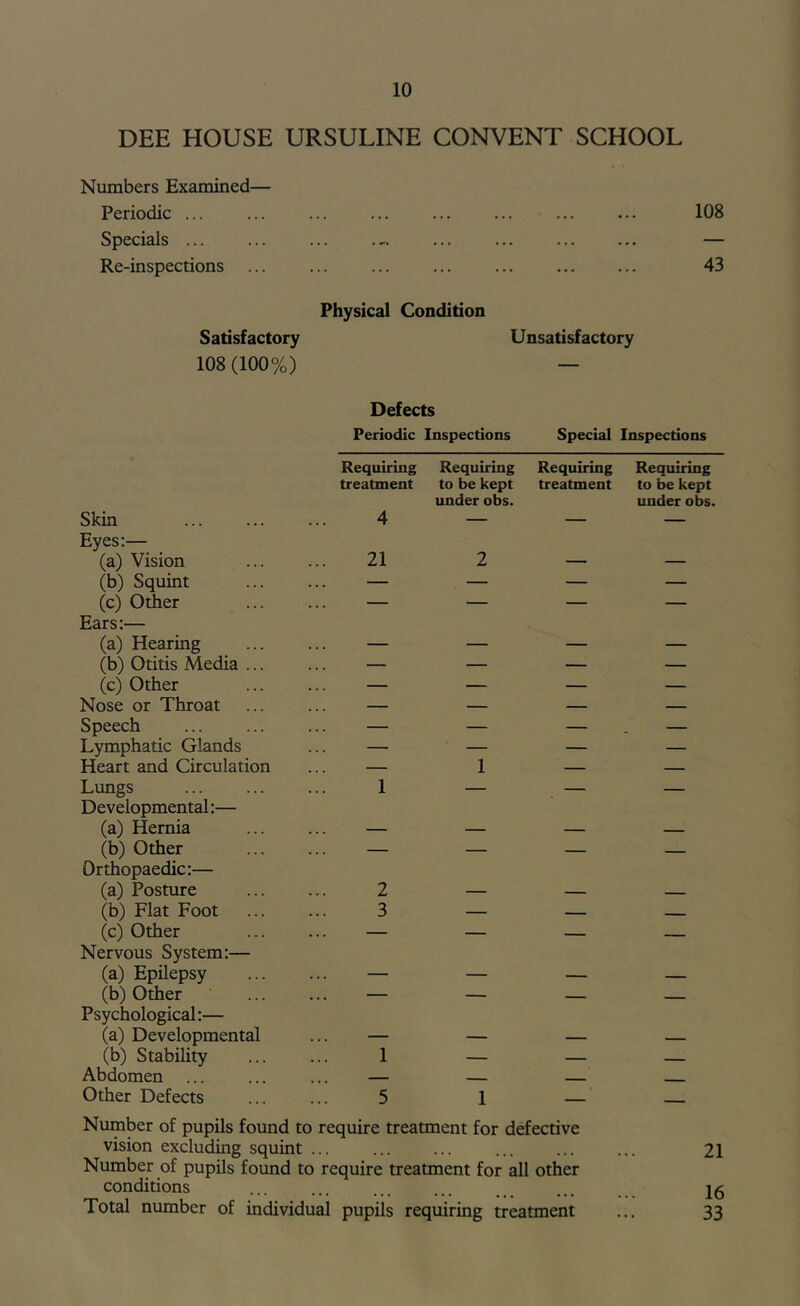 10

DEE HOUSE URSULINE CONVENT SCHOOL

Numbers Examined—
Periodic ... ... ... ... ... ... ... ... 108
Specials ... ... ... ... ... ... ... ... —
Re-inspections ... ... ... ... ... ... ... 43

Physical Condition

| Satisfactory | Unsatisfactory |
|---|---|
| 108 (100%) | — |

Defects

| | Periodic Inspections Requiring treatment | Periodic Inspections Requiring to be kept under obs. | Special Inspections Requiring treatment | Special Inspections Requiring to be kept under obs. |
|---|---|---|---|---|
| Skin ... ... ... | 4 | — | — | — |
| Eyes:— | | | | |
| (a) Vision ... ... | 21 | 2 | — | — |
| (b) Squint ... ... | — | — | — | — |
| (c) Other ... ... | — | — | — | — |
| Ears:— | | | | |
| (a) Hearing ... ... | — | — | — | — |
| (b) Otitis Media ... ... | — | — | — | — |
| (c) Other ... ... | — | — | — | — |
| Nose or Throat ... ... | — | — | — | — |
| Speech ... ... ... | — | — | — | — |
| Lymphatic Glands ... | — | — | — | — |
| Heart and Circulation ... | — | 1 | — | — |
| Lungs ... ... ... | 1 | — | — | — |
| Developmental:— | | | | |
| (a) Hernia ... ... | — | — | — | — |
| (b) Other ... ... | — | — | — | — |
| Orthopaedic:— | | | | |
| (a) Posture ... ... | 2 | — | — | — |
| (b) Flat Foot ... ... | 3 | — | — | — |
| (c) Other ... ... | — | — | — | — |
| Nervous System:— | | | | |
| (a) Epilepsy ... ... | — | — | — | — |
| (b) Other ... ... | — | — | — | — |
| Psychological:— | | | | |
| (a) Developmental ... | — | — | — | — |
| (b) Stability ... ... | 1 | — | — | — |
| Abdomen ... ... ... | — | — | — | — |
| Other Defects ... ... | 5 | 1 | — | — |

Number of pupils found to require treatment for defective vision excluding squint ... ... ... ... ... ... 21
Number of pupils found to require treatment for all other conditions ... ... ... ... ... ... ... 16
Total number of individual pupils requiring treatment ... 33